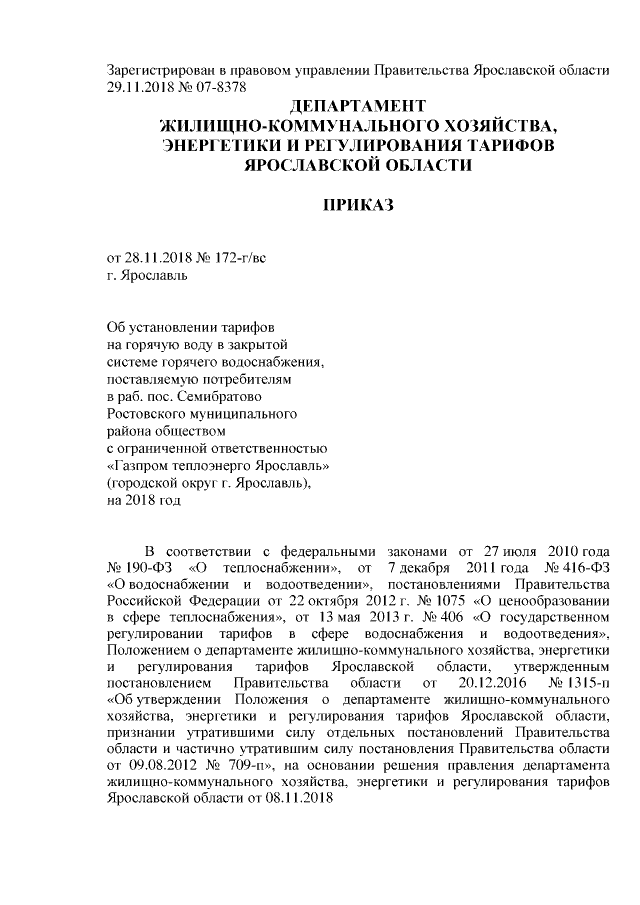 Зарегистрирован в правовом управлении Правительства Ярославской области 29.11.2018 № 07-8378

ДЕПАРТАМЕНТ
ЖИЛИЩНО-КОММУНАЛЬНОГО ХОЗЯЙСТВА,
ЭНЕРГЕТИКИ И РЕГУЛИРОВАНИЯ ТАРИФОВ
ЯРОСЛАВСКОЙ ОБЛАСТИ

ПРИКАЗ

от 28.11.2018 № 172-г/вс
г. Ярославль

Об установлении тарифов на горячую воду в закрытой системе горячего водоснабжения, поставляемую потребителям в раб. пос. Семибратово Ростовского муниципального района обществом с ограниченной ответственностью «Газпром теплоэнерго Ярославль» (городской округ г. Ярославль), на 2018 год

В соответствии с федеральными законами от 27 июля 2010 года № 190-ФЗ «О теплоснабжении», от 7 декабря 2011 года № 416-ФЗ «О водоснабжении и водоотведении», постановлениями Правительства Российской Федерации от 22 октября 2012 г. № 1075 «О ценообразовании в сфере теплоснабжения», от 13 мая 2013 г. № 406 «О государственном регулировании тарифов в сфере водоснабжения и водоотведения», Положением о департаменте жилищно-коммунального хозяйства, энергетики и регулирования тарифов Ярославской области, утвержденным постановлением Правительства области от 20.12.2016 № 1315-п «Об утверждении Положения о департаменте жилищно-коммунального хозяйства, энергетики и регулирования тарифов Ярославской области, признании утратившими силу отдельных постановлений Правительства области и частично утратившим силу постановления Правительства области от 09.08.2012 № 709-п», на основании решения правления департамента жилищно-коммунального хозяйства, энергетики и регулирования тарифов Ярославской области от 08.11.2018